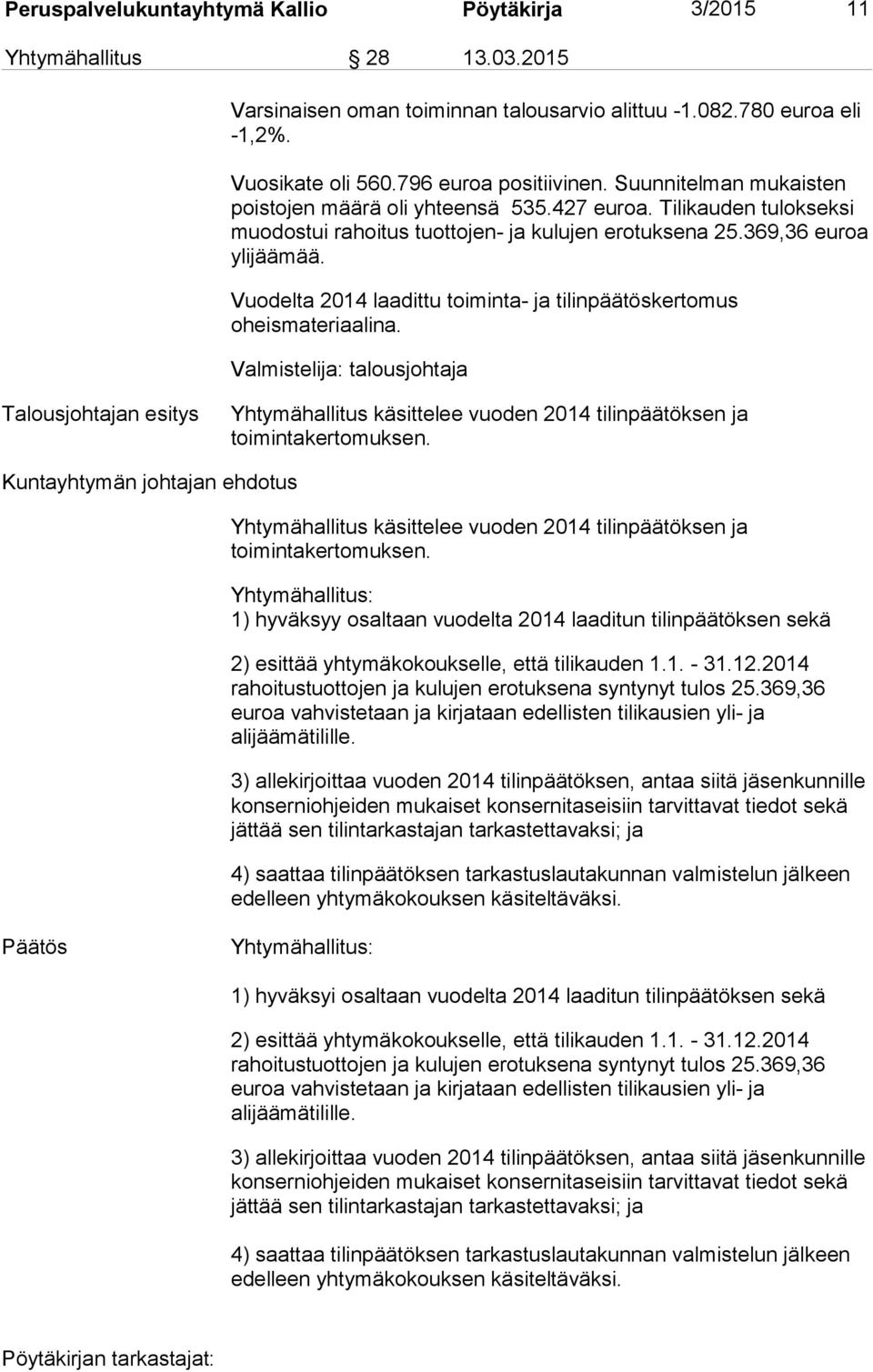 Peruspalvelukuntayhtymä Kallio Pöytäkirja 3/2015 11

Yhtymähallitus 28 13.03.2015

Varsinaisen oman toiminnan talousarvio alittuu -1.082.780 euroa eli -1,2%.

Vuosikate oli 560.796 euroa positiivinen. Suunnitelman mukaisten poistojen määrä oli yhteensä 535.427 euroa. Tilikauden tulokseksi muodostui rahoitus tuottojen- ja kulujen erotuksena 25.369,36 euroa ylijäämää.

Vuodelta 2014 laadittu toiminta- ja tilinpäätöskertomus oheismateriaalina.

Valmistelija: talousjohtaja

Talousjohtajan esitys

Yhtymähallitus käsittelee vuoden 2014 tilinpäätöksen ja toimintakertomuksen.

Kuntayhtymän johtajan ehdotus

Yhtymähallitus käsittelee vuoden 2014 tilinpäätöksen ja toimintakertomuksen.

Yhtymähallitus:
1) hyväksyy osaltaan vuodelta 2014 laaditun tilinpäätöksen sekä

2) esittää yhtymäkokoukselle, että tilikauden 1.1. - 31.12.2014 rahoitustuottojen ja kulujen erotuksena syntynyt tulos 25.369,36 euroa vahvistetaan ja kirjataan edellisten tilikausien yli- ja alijäämätilille.

3) allekirjoittaa vuoden 2014 tilinpäätöksen, antaa siitä jäsenkunnille konserniohjeiden mukaiset konsernitaseisiin tarvittavat tiedot sekä jättää sen tilintarkastajan tarkastettavaksi; ja

4) saattaa tilinpäätöksen tarkastuslautakunnan valmistelun jälkeen edelleen yhtymäkokouksen käsiteltäväksi.

Päätös

Yhtymähallitus:

1) hyväksyi osaltaan vuodelta 2014 laaditun tilinpäätöksen sekä

2) esittää yhtymäkokoukselle, että tilikauden 1.1. - 31.12.2014 rahoitustuottojen ja kulujen erotuksena syntynyt tulos 25.369,36 euroa vahvistetaan ja kirjataan edellisten tilikausien yli- ja alijäämätilille.

3) allekirjoittaa vuoden 2014 tilinpäätöksen, antaa siitä jäsenkunnille konserniohjeiden mukaiset konsernitaseisiin tarvittavat tiedot sekä jättää sen tilintarkastajan tarkastettavaksi; ja

4) saattaa tilinpäätöksen tarkastuslautakunnan valmistelun jälkeen edelleen yhtymäkokouksen käsiteltäväksi.

Pöytäkirjan tarkastajat: